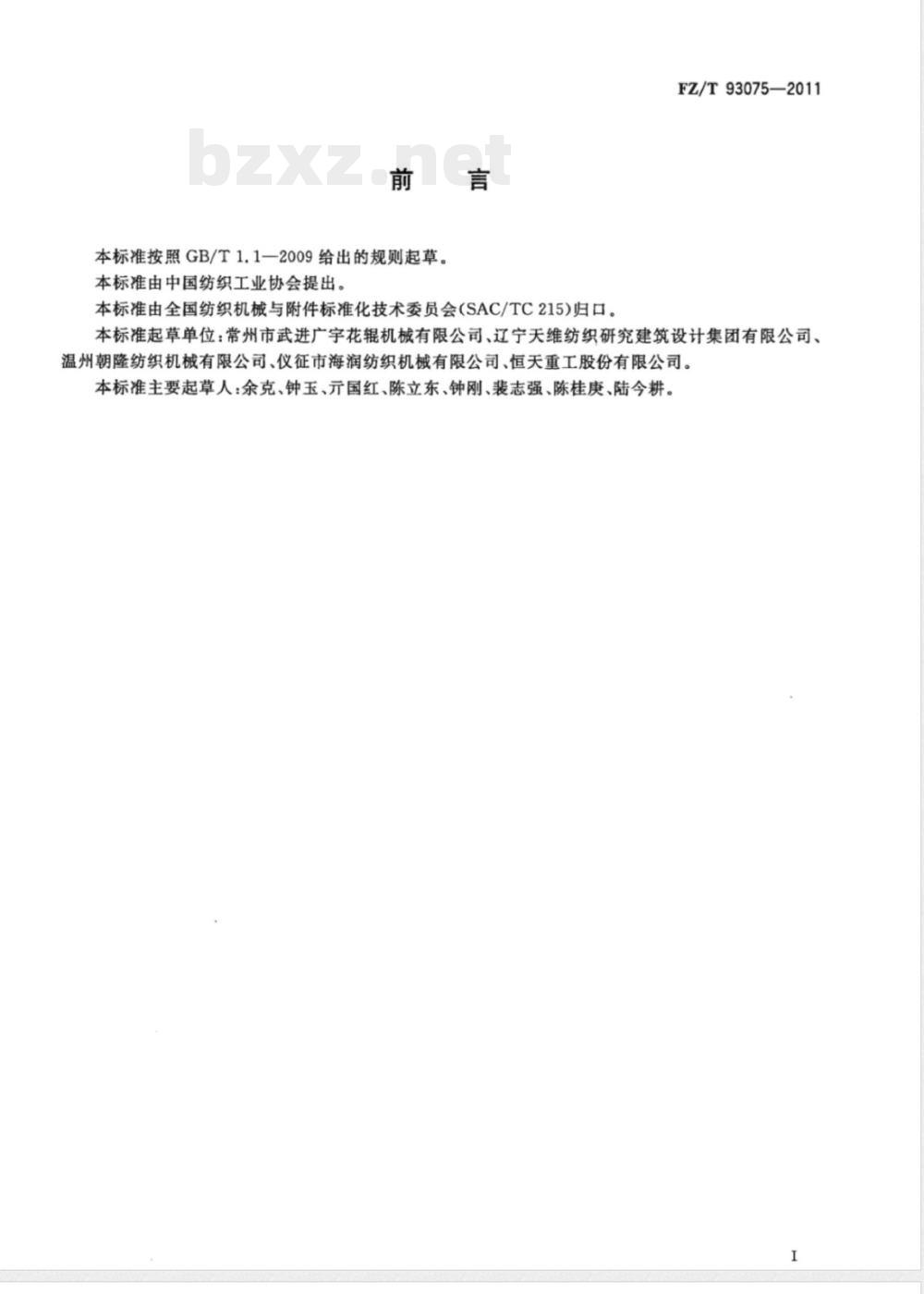 FZ/T 93075—2011

bzxz.net

前 言

本标准按照 GB/T 1.1—2009 给出的规则起草。

本标准由中国纺织工业协会提出。

本标准由全国纺织机械与附件标准化技术委员会(SAC/TC 215)归口。

本标准起草单位:常州市武进广宇花辊机械有限公司、辽宁天维纺织研究建筑设计集团有限公司、温州朝隆纺织机械有限公司、仪征市海润纺织机械有限公司、恒天重工股份有限公司。

本标准主要起草人:余克、钟玉、亓国红、陈立东、钟刚、裴志强、陈桂庚、陆今耕。

I